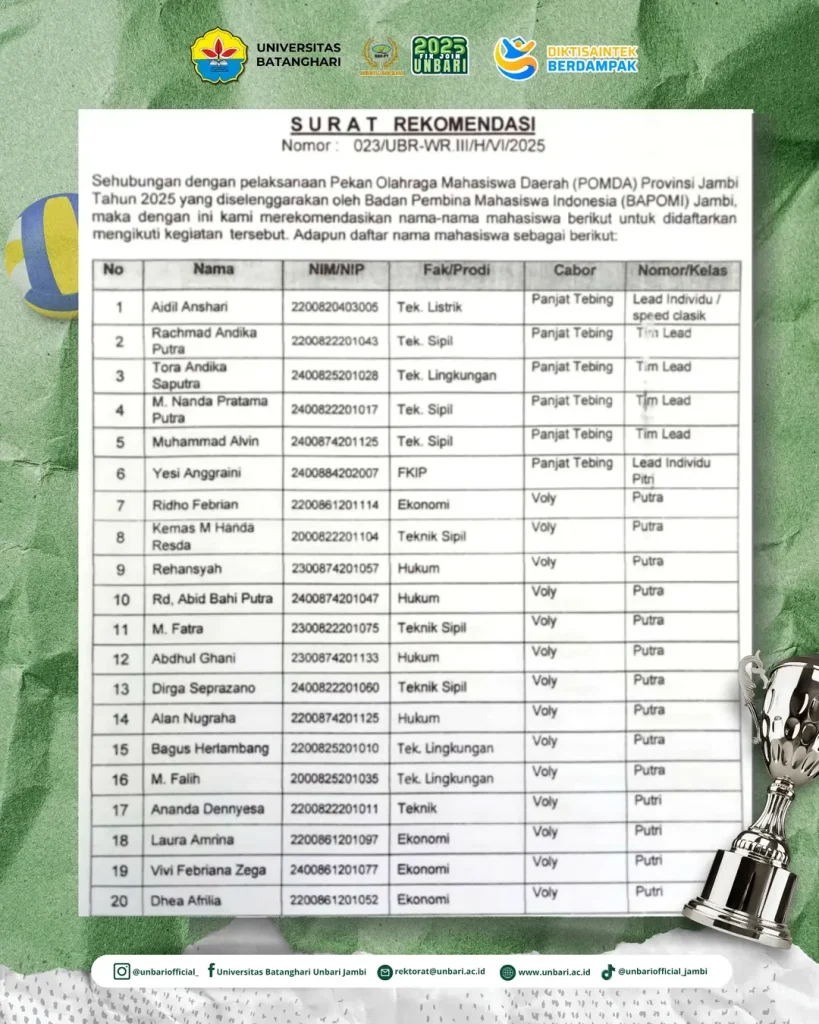 UNIVERSITAS BATANGHARI

2025 UNBARI

DIKTISAINTEK BERDAMPAK

SURAT REKOMENDASI
Nomor : 023/UBR-WR.III/H/VI/2025

Sehubungan dengan pelaksanaan Pekan Olahraga Mahasiswa Daerah (POMDA) Provinsi Jambi Tahun 2025 yang diselenggarakan oleh Badan Pembina Mahasiswa Indonesia (BAPOMI) Jambi, maka dengan ini kami merekomendasikan nama-nama mahasiswa berikut untuk didaftarkan mengikuti kegiatan tersebut. Adapun daftar nama mahasiswa sebagai berikut:

| No | Nama | NIM/NIP | Fak/Prodi | Cabor | Nomor/Kelas |
|---|---|---|---|---|---|
| 1 | Aidil Anshari | 2200820403005 | Tek. Listrik | Panjat Tebing | Lead Individu / speed clasik |
| 2 | Rachmad Andika Putra | 2200822201043 | Tek. Sipil | Panjat Tebing | Tim Lead |
| 3 | Tora Andika Saputra | 2400825201028 | Tek. Lingkungan | Panjat Tebing | Tim Lead |
| 4 | M. Nanda Pratama Putra | 2400822201017 | Tek. Sipil | Panjat Tebing | Tim Lead |
| 5 | Muhammad Alvin | 2400874201125 | Tek. Sipil | Panjat Tebing | Tim Lead |
| 6 | Yesi Anggraini | 2400884202007 | FKIP | Panjat Tebing | Lead Individu Pitri |
| 7 | Ridho Febrian | 2200861201114 | Ekonomi | Voly | Putra |
| 8 | Kemas M Handa Resda | 2000822201104 | Teknik Sipil | Voly | Putra |
| 9 | Rehansyah | 2300874201057 | Hukum | Voly | Putra |
| 10 | Rd, Abid Bahi Putra | 2400874201047 | Hukum | Voly | Putra |
| 11 | M. Fatra | 2300822201075 | Teknik Sipil | Voly | Putra |
| 12 | Abdhul Ghani | 2300874201133 | Hukum | Voly | Putra |
| 13 | Dirga Seprazano | 2400822201060 | Teknik Sipil | Voly | Putra |
| 14 | Alan Nugraha | 2200874201125 | Hukum | Voly | Putra |
| 15 | Bagus Herlambang | 2200825201010 | Tek. Lingkungan | Voly | Putra |
| 16 | M. Falih | 2000825201035 | Tek. Lingkungan | Voly | Putra |
| 17 | Ananda Dennyesa | 2200822201011 | Teknik | Voly | Putri |
| 18 | Laura Amrina | 2200861201097 | Ekonomi | Voly | Putri |
| 19 | Vivi Febriana Zega | 2400861201077 | Ekonomi | Voly | Putri |
| 20 | Dhea Afrilia | 2200861201052 | Ekonomi | Voly | Putri |

@unbariofficial_ Universitas Batanghari Unbari Jambi rektorat@unbari.ac.id www.unbari.ac.id @unbariofficial_jambi